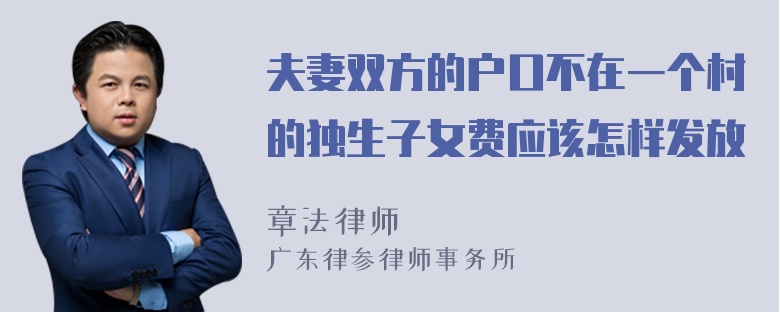 夫妻双方的户口不在一个村的独生子女费应该怎样发放

章法律师
广东律参律师事务所